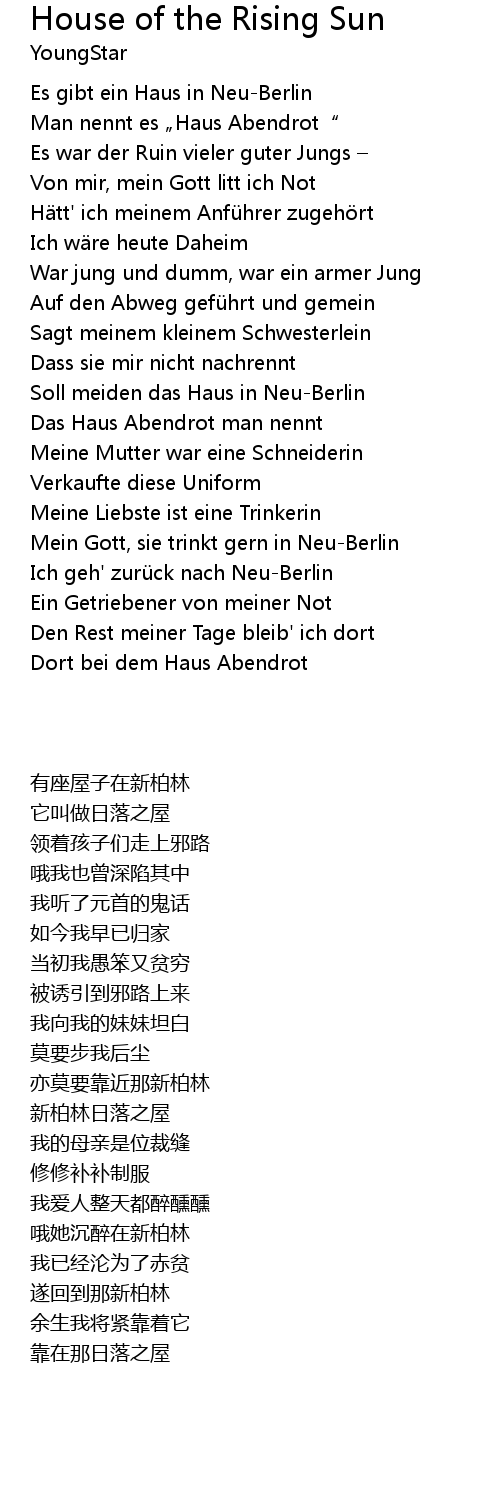 House of the Rising Sun
YoungStar

Es gibt ein Haus in Neu-Berlin
Man nennt es „Haus Abendrot “
Es war der Ruin vieler guter Jungs –
Von mir, mein Gott litt ich Not
Hätt' ich meinem Anführer zugehört
Ich wäre heute Daheim
War jung und dumm, war ein armer Jung
Auf den Abweg geführt und gemein
Sagt meinem kleinem Schwesterlein
Dass sie mir nicht nachrennt
Soll meiden das Haus in Neu-Berlin
Das Haus Abendrot man nennt
Meine Mutter war eine Schneiderin
Verkaufte diese Uniform
Meine Liebste ist eine Trinkerin
Mein Gott, sie trinkt gern in Neu-Berlin
Ich geh' zurück nach Neu-Berlin
Ein Getriebener von meiner Not
Den Rest meiner Tage bleib' ich dort
Dort bei dem Haus Abendrot

有座屋子在新柏林
它叫做日落之屋
领着孩子们走上邪路
哦我也曾深陷其中
我听了元首的鬼话
如今我早已归家
当初我愚笨又贫穷
被诱引到邪路上来
我向我的妹妹坦白
莫要步我后尘
亦莫要靠近那新柏林
新柏林日落之屋
我的母亲是位裁缝
修修补补制服
我爱人整天都醉醺醺
哦她沉醉在新柏林
我已经沦为了赤贫
遂回到那新柏林
余生我将紧靠着它
靠在那日落之屋